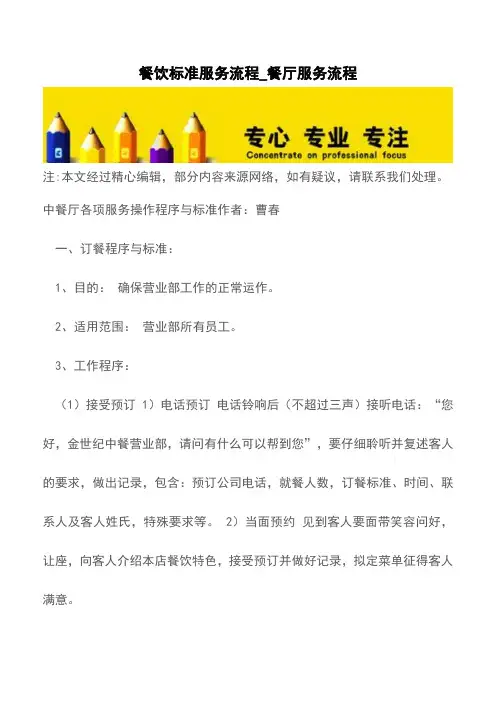 餐饮标准服务流程_餐厅服务流程

专心 专业 专注
Concentrate on professional focus

注:本文经过精心编辑，部分内容来源网络，如有疑议，请联系我们处理。

中餐厅各项服务操作程序与标准作者：曹春

一、订餐程序与标准：

1、目的： 确保营业部工作的正常运作。

2、适用范围： 营业部所有员工。

3、工作程序：

（1）接受预订 1）电话预订 电话铃响后（不超过三声）接听电话：“您好，金世纪中餐营业部，请问有什么可以帮到您”，要仔细聆听并复述客人的要求，做出记录，包含：预订公司电话，就餐人数，订餐标准、时间、联系人及客人姓氏，特殊要求等。 2）当面预约 见到客人要面带笑容问好，让座，向客人介绍本店餐饮特色，接受预订并做好记录，拟定菜单征得客人满意。